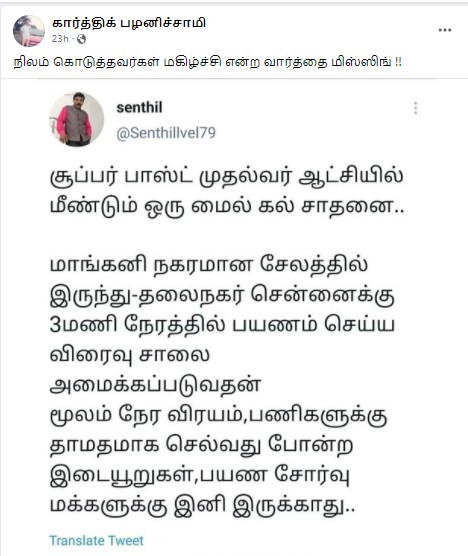 கார்த்திக் பழனிச்சாமி
23h ·

நிலம் கொடுத்தவர்கள் மகிழ்ச்சி என்ற வார்த்தை மிஸ்ஸிங் !!

senthil
@Senthillvel79

சூப்பர் பாஸ்ட் முதல்வர் ஆட்சியில் மீண்டும் ஒரு மைல் கல் சாதனை..

மாங்கனி நகரமான சேலத்தில் இருந்து-தலைநகர் சென்னைக்கு 3மணி நேரத்தில் பயணம் செய்ய விரைவு சாலை அமைக்கப்படுவதன் மூலம் நேர விரயம்,பணிகளுக்கு தாமதமாக செல்வது போன்ற இடையூறுகள்,பயண சோர்வு மக்களுக்கு இனி இருக்காது..

Translate Tweet